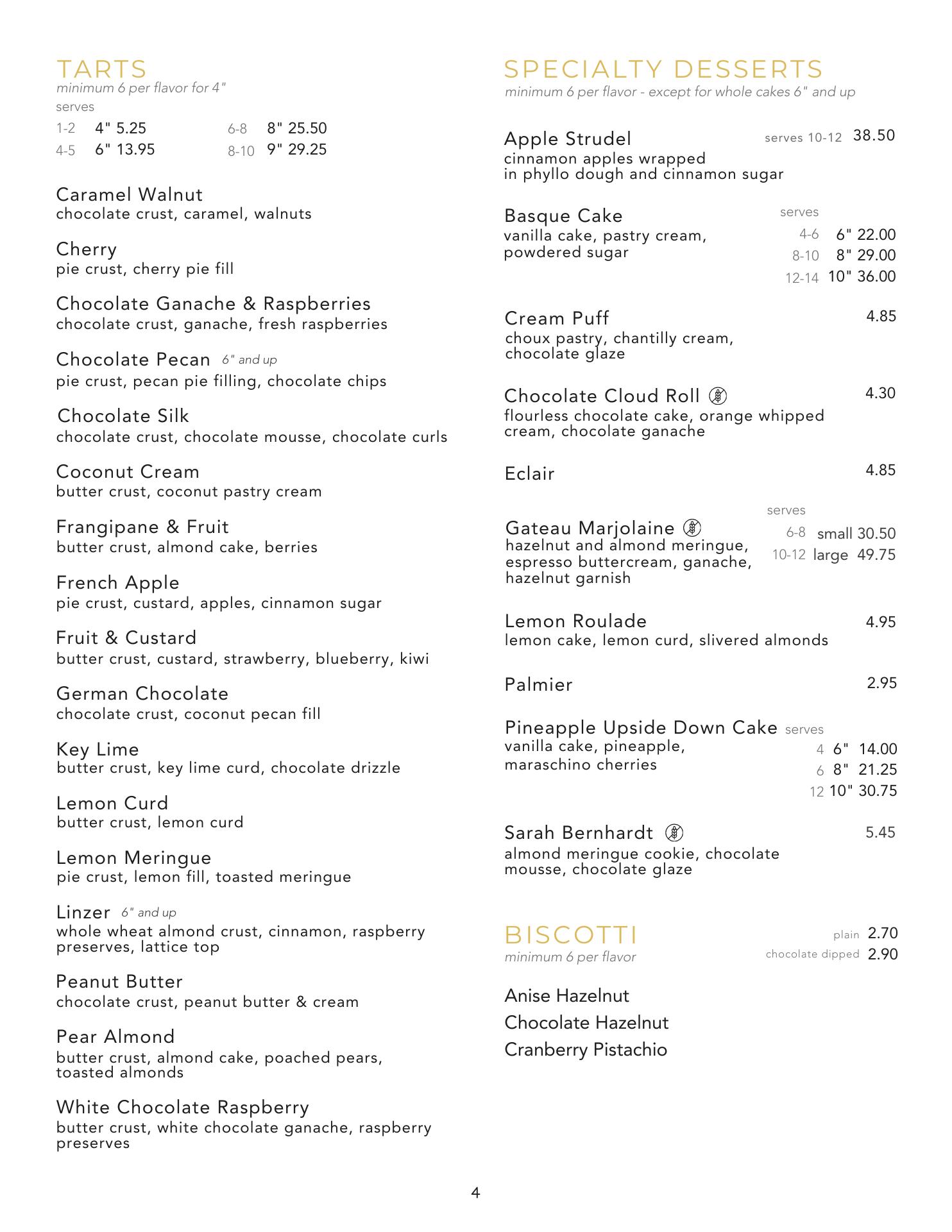 TARTS
minimum 6 per flavor for 4"

serves
1-2 4" 5.25
4-5 6" 13.95
6-8 8" 25.50
8-10 9" 29.25

Caramel Walnut
chocolate crust, caramel, walnuts

Cherry
pie crust, cherry pie fill

Chocolate Ganache & Raspberries
chocolate crust, ganache, fresh raspberries

Chocolate Pecan 6" and up
pie crust, pecan pie filling, chocolate chips

Chocolate Silk
chocolate crust, chocolate mousse, chocolate curls

Coconut Cream
butter crust, coconut pastry cream

Frangipane & Fruit
butter crust, almond cake, berries

French Apple
pie crust, custard, apples, cinnamon sugar

Fruit & Custard
butter crust, custard, strawberry, blueberry, kiwi

German Chocolate
chocolate crust, coconut pecan fill

Key Lime
butter crust, key lime curd, chocolate drizzle

Lemon Curd
butter crust, lemon curd

Lemon Meringue
pie crust, lemon fill, toasted meringue

Linzer 6" and up
whole wheat almond crust, cinnamon, raspberry preserves, lattice top

Peanut Butter
chocolate crust, peanut butter & cream

Pear Almond
butter crust, almond cake, poached pears, toasted almonds

White Chocolate Raspberry
butter crust, white chocolate ganache, raspberry preserves

SPECIALTY DESSERTS
minimum 6 per flavor - except for whole cakes 6" and up

Apple Strudel serves 10-12 38.50
cinnamon apples wrapped in phyllo dough and cinnamon sugar

Basque Cake
vanilla cake, pastry cream, powdered sugar
serves
4-6 6" 22.00
8-10 8" 29.00
12-14 10" 36.00

Cream Puff 4.85
choux pastry, chantilly cream, chocolate glaze

Chocolate Cloud Roll 4.30
flourless chocolate cake, orange whipped cream, chocolate ganache

Eclair 4.85

Gateau Marjolaine
hazelnut and almond meringue, espresso buttercream, ganache, hazelnut garnish
serves
6-8 small 30.50
10-12 large 49.75

Lemon Roulade 4.95
lemon cake, lemon curd, slivered almonds

Palmier 2.95

Pineapple Upside Down Cake serves
vanilla cake, pineapple, maraschino cherries
4 6" 14.00
6 8" 21.25
12 10" 30.75

Sarah Bernhardt 5.45
almond meringue cookie, chocolate mousse, chocolate glaze

BISCOTTI
minimum 6 per flavor
plain 2.70
chocolate dipped 2.90

Anise Hazelnut
Chocolate Hazelnut
Cranberry Pistachio

4